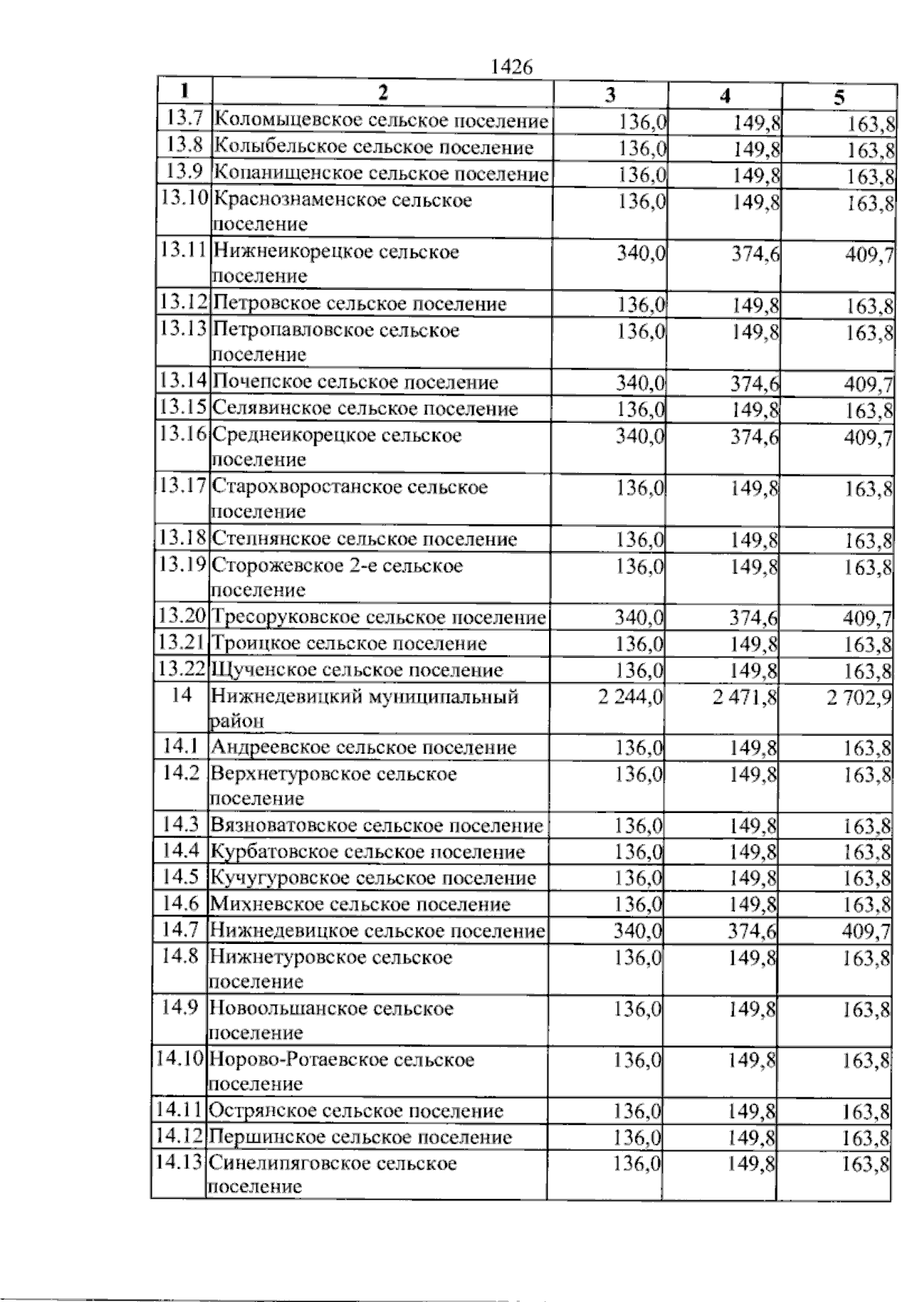 1426

| 1 | 2 | 3 | 4 | 5 |
|---|---|---|---|---|
| 13.7 | Коломыцевское сельское поселение | 136,0 | 149,8 | 163,8 |
| 13.8 | Колыбельское сельское поселение | 136,0 | 149,8 | 163,8 |
| 13.9 | Копанищенское сельское поселение | 136,0 | 149,8 | 163,8 |
| 13.10 | Краснознаменское сельское поселение | 136,0 | 149,8 | 163,8 |
| 13.11 | Нижнеикорецкое сельское поселение | 340,0 | 374,6 | 409,7 |
| 13.12 | Петровское сельское поселение | 136,0 | 149,8 | 163,8 |
| 13.13 | Петропавловское сельское поселение | 136,0 | 149,8 | 163,8 |
| 13.14 | Почепское сельское поселение | 340,0 | 374,6 | 409,7 |
| 13.15 | Селявинское сельское поселение | 136,0 | 149,8 | 163,8 |
| 13.16 | Среднеикорецкое сельское поселение | 340,0 | 374,6 | 409,7 |
| 13.17 | Старохворостанское сельское поселение | 136,0 | 149,8 | 163,8 |
| 13.18 | Степнянское сельское поселение | 136,0 | 149,8 | 163,8 |
| 13.19 | Сторожевское 2-е сельское поселение | 136,0 | 149,8 | 163,8 |
| 13.20 | Тресоруковское сельское поселение | 340,0 | 374,6 | 409,7 |
| 13.21 | Троицкое сельское поселение | 136,0 | 149,8 | 163,8 |
| 13.22 | Щученское сельское поселение | 136,0 | 149,8 | 163,8 |
| 14 | Нижнедевицкий муниципальный район | 2 244,0 | 2 471,8 | 2 702,9 |
| 14.1 | Андреевское сельское поселение | 136,0 | 149,8 | 163,8 |
| 14.2 | Верхнетуровское сельское поселение | 136,0 | 149,8 | 163,8 |
| 14.3 | Вязноватовское сельское поселение | 136,0 | 149,8 | 163,8 |
| 14.4 | Курбатовское сельское поселение | 136,0 | 149,8 | 163,8 |
| 14.5 | Кучугуровское сельское поселение | 136,0 | 149,8 | 163,8 |
| 14.6 | Михневское сельское поселение | 136,0 | 149,8 | 163,8 |
| 14.7 | Нижнедевицкое сельское поселение | 340,0 | 374,6 | 409,7 |
| 14.8 | Нижнетуровское сельское поселение | 136,0 | 149,8 | 163,8 |
| 14.9 | Новоольшанское сельское поселение | 136,0 | 149,8 | 163,8 |
| 14.10 | Норово-Ротаевское сельское поселение | 136,0 | 149,8 | 163,8 |
| 14.11 | Острянское сельское поселение | 136,0 | 149,8 | 163,8 |
| 14.12 | Першинское сельское поселение | 136,0 | 149,8 | 163,8 |
| 14.13 | Синелипяговское сельское поселение | 136,0 | 149,8 | 163,8 |